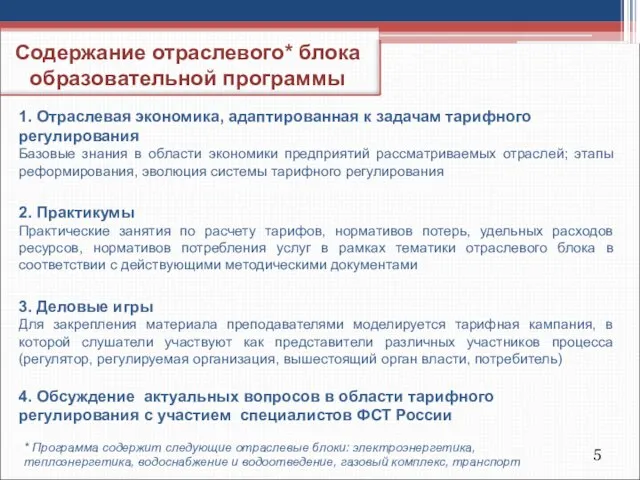 Содержание отраслевого* блока образовательной программы

1. Отраслевая экономика, адаптированная к задачам тарифного регулирования
Базовые знания в области экономики предприятий рассматриваемых отраслей; этапы реформирования, эволюция системы тарифного регулирования

2. Практикумы
Практические занятия по расчету тарифов, нормативов потерь, удельных расходов ресурсов, нормативов потребления услуг в рамках тематики отраслевого блока в соответствии с действующими методическими документами

3. Деловые игры
Для закрепления материала преподавателями моделируется тарифная кампания, в которой слушатели участвуют как представители различных участников процесса (регулятор, регулируемая организация, вышестоящий орган власти, потребитель)

4. Обсуждение актуальных вопросов в области тарифного регулирования с участием специалистов ФСТ России

* Программа содержит следующие отраслевые блоки: электроэнергетика, теплоэнергетика, водоснабжение и водоотведение, газовый комплекс, транспорт

5